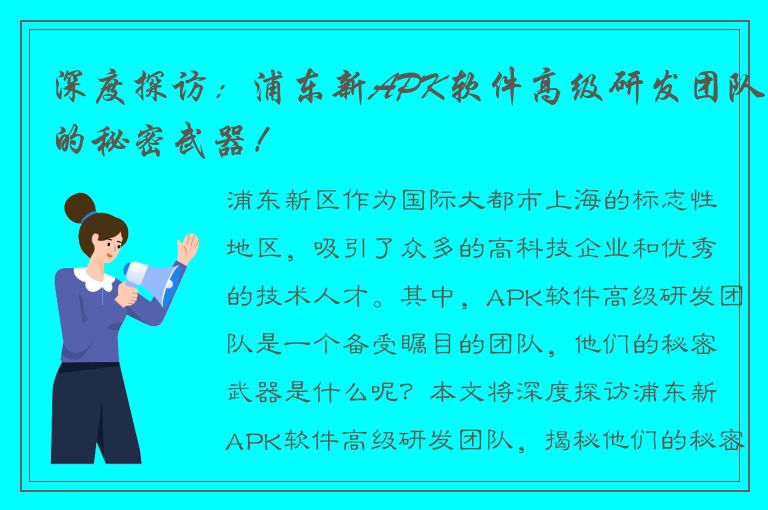 深度探访：浦东新APK软件高级研发团队的秘密武器！

浦东新区作为国际大都市上海的标志性地区，吸引了众多的高科技企业和优秀的技术人才。其中，APK软件高级研发团队是一个备受瞩目的团队，他们的秘密武器是什么呢？本文将深度探访浦东新APK软件高级研发团队，揭秘他们的秘密